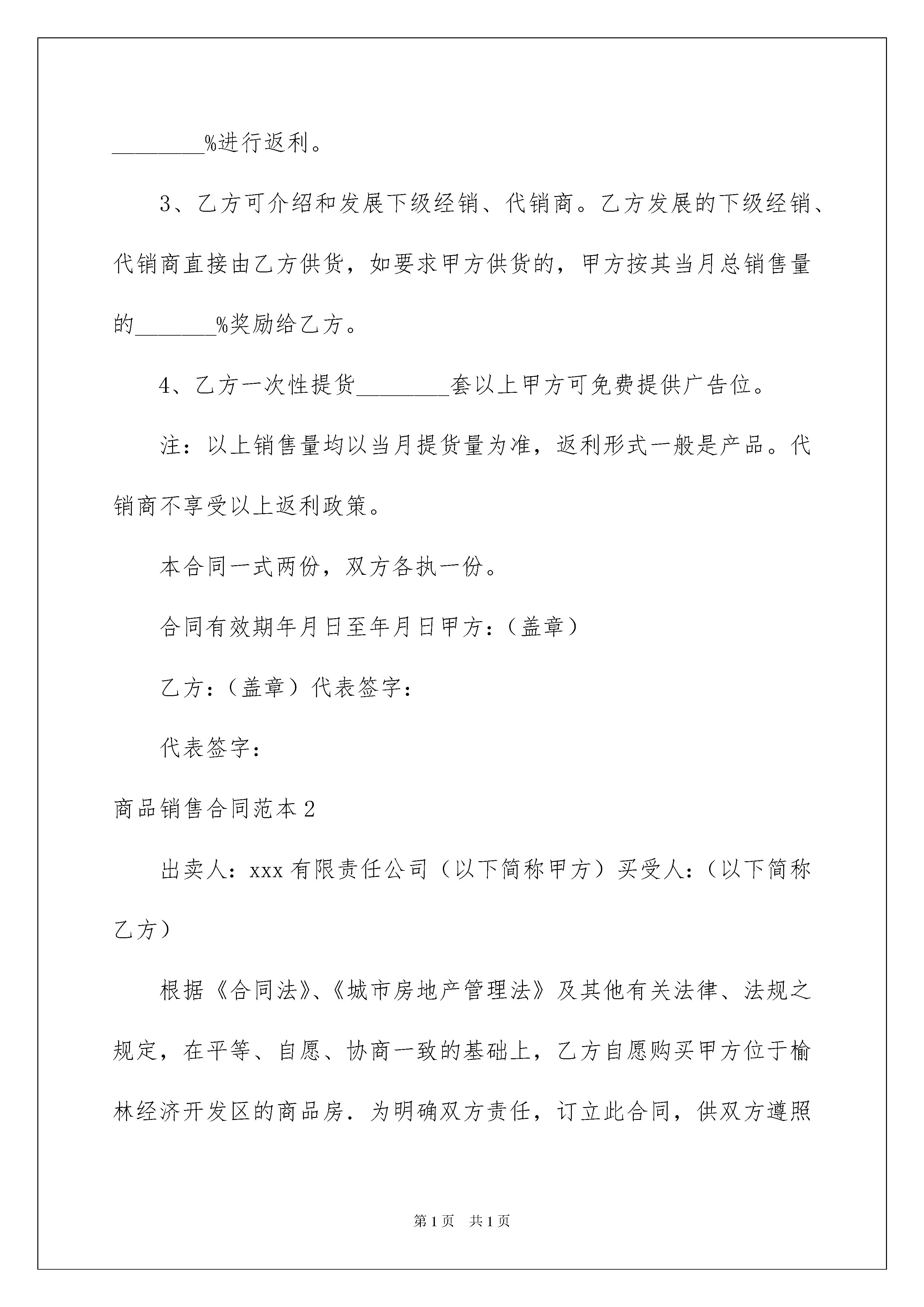 ________%进行返利。

3、乙方可介绍和发展下级经销、代销商。乙方发展的下级经销、代销商直接由乙方供货，如要求甲方供货的，甲方按其当月总销售量的_______%奖励给乙方。

4、乙方一次性提货________套以上甲方可免费提供广告位。

注：以上销售量均以当月提货量为准，返利形式一般是产品。代销商不享受以上返利政策。

本合同一式两份，双方各执一份。

合同有效期年月日至年月日甲方：（盖章）

乙方：（盖章）代表签字：

代表签字：

商品销售合同范本2

出卖人：xxx有限责任公司（以下简称甲方）买受人：（以下简称乙方）

根据《合同法》、《城市房地产管理法》及其他有关法律、法规之规定，在平等、自愿、协商一致的基础上，乙方自愿购买甲方位于榆林经济开发区的商品房．为明确双方责任，订立此合同，供双方遵照

第1页　共1页